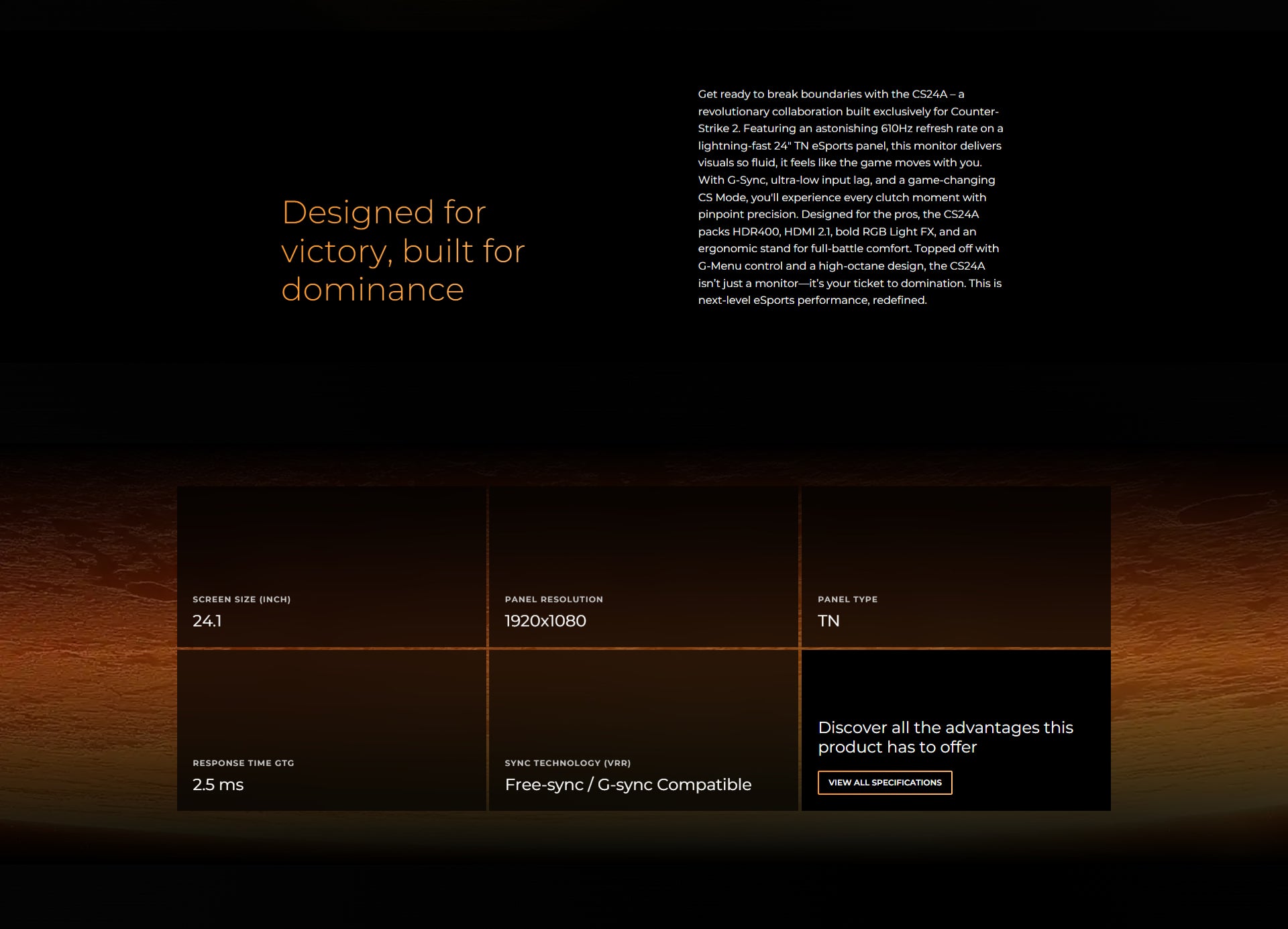 Designed for victory, built for dominance

Get ready to break boundaries with the CS24A – a revolutionary collaboration built exclusively for Counter-Strike 2. Featuring an astonishing 610Hz refresh rate on a lightning-fast 24" TN eSports panel, this monitor delivers visuals so fluid, it feels like the game moves with you. With G-Sync, ultra-low input lag, and a game-changing CS Mode, you'll experience every clutch moment with pinpoint precision. Designed for the pros, the CS24A packs HDR400, HDMI 2.1, bold RGB Light FX, and an ergonomic stand for full-battle comfort. Topped off with G-Menu control and a high-octane design, the CS24A isn't just a monitor—it's your ticket to domination. This is next-level eSports performance, redefined.

SCREEN SIZE (INCH)
24.1

PANEL RESOLUTION
1920x1080

PANEL TYPE
TN

RESPONSE TIME GTG
2.5 ms

SYNC TECHNOLOGY (VRR)
Free-sync / G-sync Compatible

Discover all the advantages this product has to offer

VIEW ALL SPECIFICATIONS